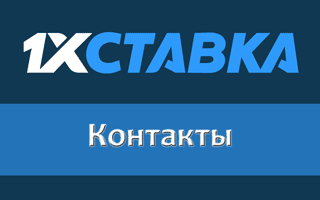 1XСТАВКА

Контакты